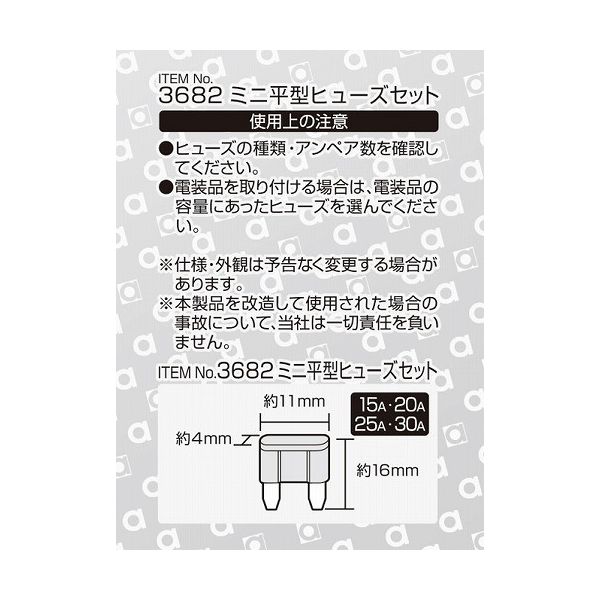 ITEM No.
3682 ミニ平型ヒューズセット

使用上の注意

●ヒューズの種類・アンペア数を確認してください。
●電装品を取り付ける場合は、電装品の容量にあったヒューズを選んでください。

※仕様・外観は予告なく変更する場合があります。
※本製品を改造して使用された場合の事故について、当社は一切責任を負いません。

ITEM No.3682 ミニ平型ヒューズセット

約11mm
約4mm
約16mm
15A・20A
25A・30A